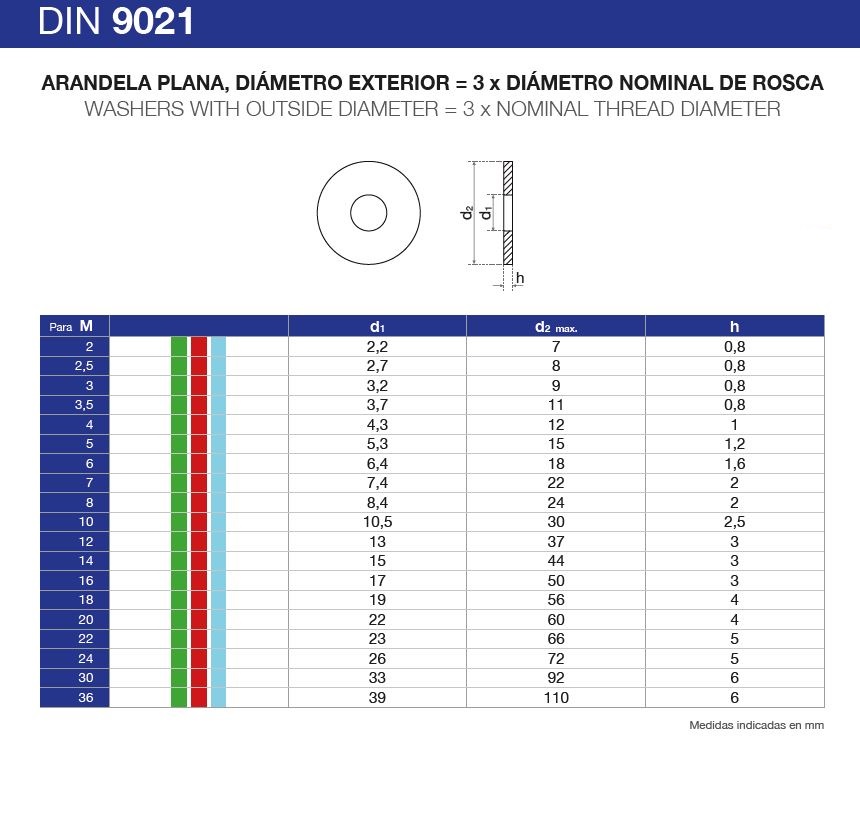 DIN 9021

ARANDELA PLANA, DIÁMETRO EXTERIOR = 3 x DIÁMETRO NOMINAL DE ROSCA
WASHERS WITH OUTSIDE DIAMETER = 3 x NOMINAL THREAD DIAMETER

$d_2$
$d_1$
h

| Para M | | $d_1$ | $d_2$ max. | h |
|---|---|---|---|---|
| 2 | | 2,2 | 7 | 0,8 |
| 2,5 | | 2,7 | 8 | 0,8 |
| 3 | | 3,2 | 9 | 0,8 |
| 3,5 | | 3,7 | 11 | 0,8 |
| 4 | | 4,3 | 12 | 1 |
| 5 | | 5,3 | 15 | 1,2 |
| 6 | | 6,4 | 18 | 1,6 |
| 7 | | 7,4 | 22 | 2 |
| 8 | | 8,4 | 24 | 2 |
| 10 | | 10,5 | 30 | 2,5 |
| 12 | | 13 | 37 | 3 |
| 14 | | 15 | 44 | 3 |
| 16 | | 17 | 50 | 3 |
| 18 | | 19 | 56 | 4 |
| 20 | | 22 | 60 | 4 |
| 22 | | 23 | 66 | 5 |
| 24 | | 26 | 72 | 5 |
| 30 | | 33 | 92 | 6 |
| 36 | | 39 | 110 | 6 |

Medidas indicadas en mm